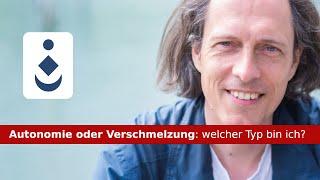 Autonomie oder Verschmelzung: welcher Typ bin ich?